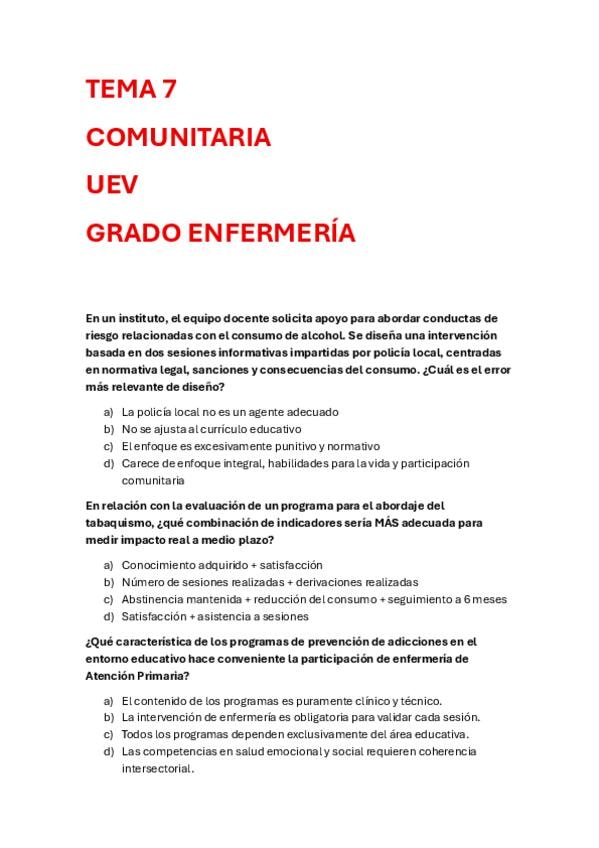 TEMA 7

COMUNITARIA

UEV

GRADO ENFERMERÍA

En un instituto, el equipo docente solicita apoyo para abordar conductas de riesgo relacionadas con el consumo de alcohol. Se diseña una intervención basada en dos sesiones informativas impartidas por policía local, centradas en normativa legal, sanciones y consecuencias del consumo. ¿Cuál es el error más relevante de diseño?

a) La policía local no es un agente adecuado
b) No se ajusta al currículo educativo
c) El enfoque es excesivamente punitivo y normativo
d) Carece de enfoque integral, habilidades para la vida y participación comunitaria

En relación con la evaluación de un programa para el abordaje del tabaquismo, ¿qué combinación de indicadores sería MÁS adecuada para medir impacto real a medio plazo?

a) Conocimiento adquirido + satisfacción
b) Número de sesiones realizadas + derivaciones realizadas
c) Abstinencia mantenida + reducción del consumo + seguimiento a 6 meses
d) Satisfacción + asistencia a sesiones

¿Qué característica de los programas de prevención de adicciones en el entorno educativo hace conveniente la participación de enfermería de Atención Primaria?

a) El contenido de los programas es puramente clínico y técnico.
b) La intervención de enfermería es obligatoria para validar cada sesión.
c) Todos los programas dependen exclusivamente del área educativa.
d) Las competencias en salud emocional y social requieren coherencia intersectorial.